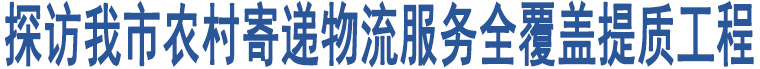 探访我市农村寄递物流服务全覆盖提质工程